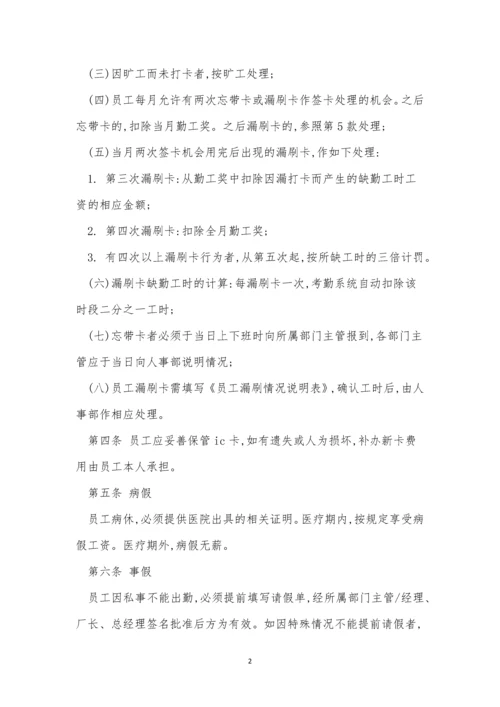 (三)因旷工而未打卡者,按旷工处理;

(四)员工每月允许有两次忘带卡或漏刷卡作签卡处理的机会。之后忘带卡的,扣除当月勤工奖。之后漏刷卡的,参照第5款处理;

(五)当月两次签卡机会用完后出现的漏刷卡,作如下处理:

1. 第三次漏刷卡:从勤工奖中扣除因漏打卡而产生的缺勤工时工资的相应金额;

2. 第四次漏刷卡:扣除全月勤工奖;

3. 有四次以上漏刷卡行为者,从第五次起,按所缺工时的三倍计罚。

(六)漏刷卡缺勤工时的计算:每漏刷卡一次,考勤系统自动扣除该时段二分之一工时;

(七)忘带卡者必须于当日上下班时向所属部门主管报到,各部门主管应于当日向人事部说明情况;

(八)员工漏刷卡需填写《员工漏刷情况说明表》,确认工时后,由人事部作相应处理。

第四条 员工应妥善保管ic卡,如有遗失或人为损坏,补办新卡费用由员工本人承担。

第五条 病假

员工病休,必须提供医院出具的相关证明。医疗期内,按规定享受病假工资。医疗期外,病假无薪。

第六条 事假

员工因私事不能出勤,必须提前填写请假单,经所属部门主管/经理、厂长、总经理签名批准后方为有效。如因特殊情况不能提前请假者,

2